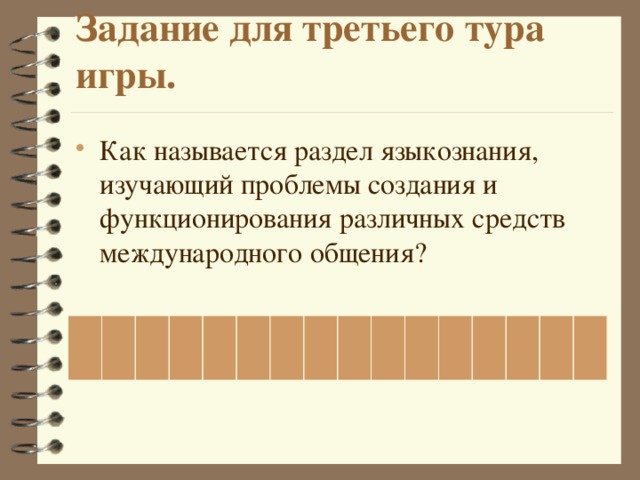 Задание для третьего тура игры.

• Как называется раздел языкознания, изучающий проблемы создания и функционирования различных средств международного общения?